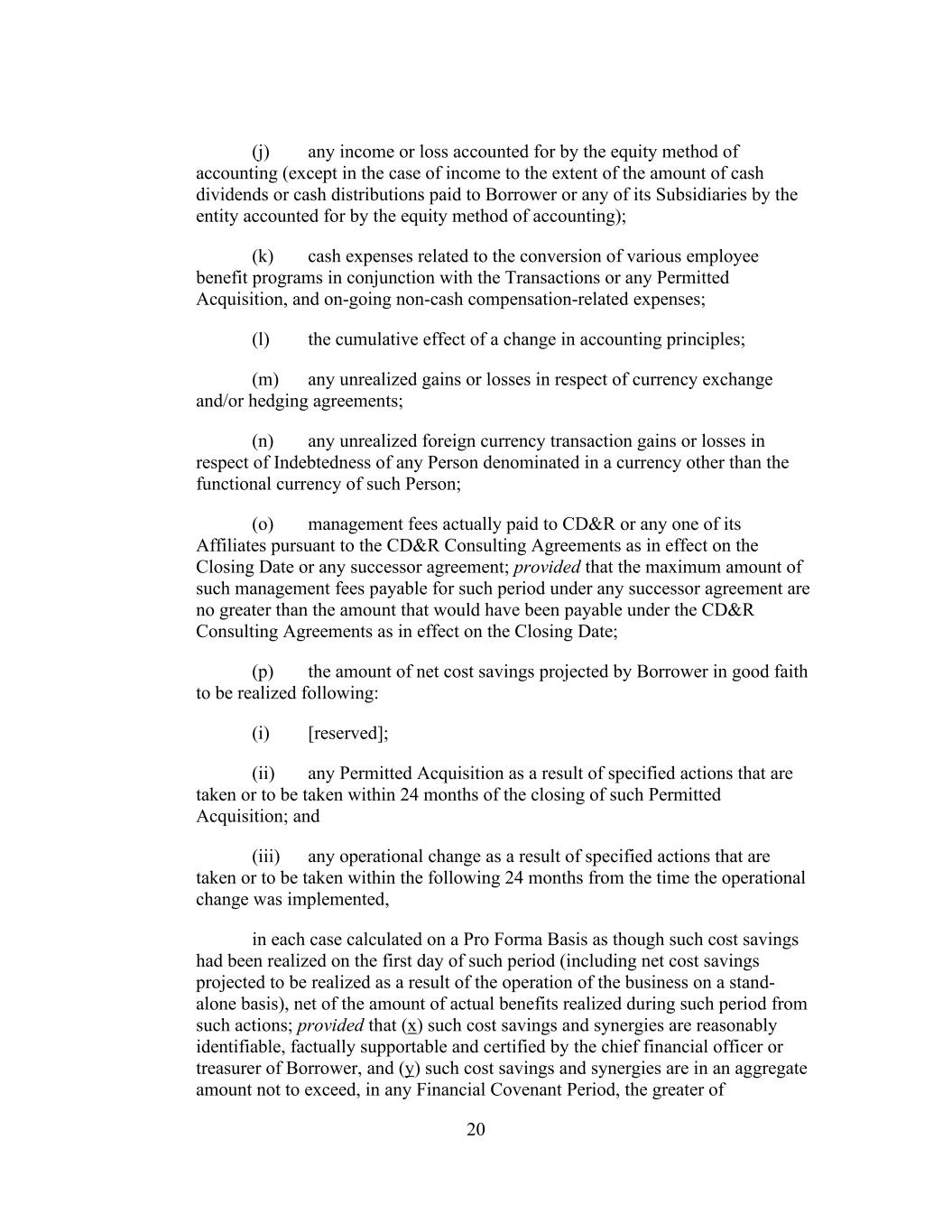 (j) any income or loss accounted for by the equity method of accounting (except in the case of income to the extent of the amount of cash dividends or cash distributions paid to Borrower or any of its Subsidiaries by the entity accounted for by the equity method of accounting);

(k) cash expenses related to the conversion of various employee benefit programs in conjunction with the Transactions or any Permitted Acquisition, and on-going non-cash compensation-related expenses;

(l) the cumulative effect of a change in accounting principles;

(m) any unrealized gains or losses in respect of currency exchange and/or hedging agreements;

(n) any unrealized foreign currency transaction gains or losses in respect of Indebtedness of any Person denominated in a currency other than the functional currency of such Person;

(o) management fees actually paid to CD&R or any one of its Affiliates pursuant to the CD&R Consulting Agreements as in effect on the Closing Date or any successor agreement; provided that the maximum amount of such management fees payable for such period under any successor agreement are no greater than the amount that would have been payable under the CD&R Consulting Agreements as in effect on the Closing Date;

(p) the amount of net cost savings projected by Borrower in good faith to be realized following:

(i) [reserved];

(ii) any Permitted Acquisition as a result of specified actions that are taken or to be taken within 24 months of the closing of such Permitted Acquisition; and

(iii) any operational change as a result of specified actions that are taken or to be taken within the following 24 months from the time the operational change was implemented,

in each case calculated on a Pro Forma Basis as though such cost savings had been realized on the first day of such period (including net cost savings projected to be realized as a result of the operation of the business on a stand-alone basis), net of the amount of actual benefits realized during such period from such actions; provided that (x) such cost savings and synergies are reasonably identifiable, factually supportable and certified by the chief financial officer or treasurer of Borrower, and (y) such cost savings and synergies are in an aggregate amount not to exceed, in any Financial Covenant Period, the greater of

20